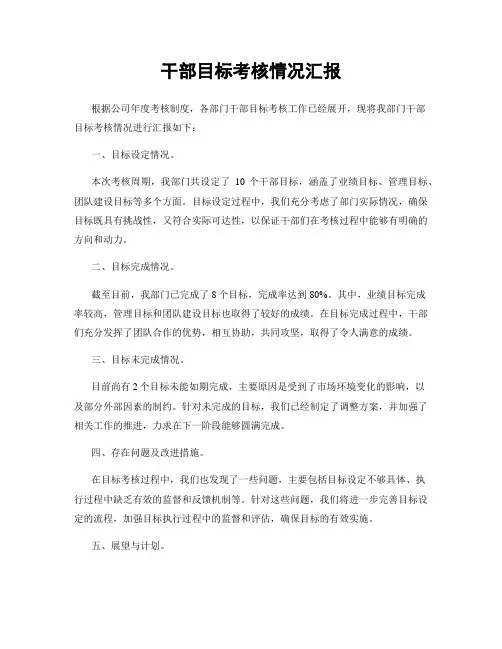 干部目标考核情况汇报

根据公司年度考核制度，各部门干部目标考核工作已经展开，现将我部门干部目标考核情况进行汇报如下：

一、目标设定情况。

本次考核周期，我部门共设定了 10 个干部目标，涵盖了业绩目标、管理目标、团队建设目标等多个方面。目标设定过程中，我们充分考虑了部门实际情况，确保目标既具有挑战性，又符合实际可达性，以保证干部们在考核过程中能够有明确的方向和动力。

二、目标完成情况。

截至目前，我部门已完成了 8 个目标，完成率达到 80%。其中，业绩目标完成率较高，管理目标和团队建设目标也取得了较好的成绩。在目标完成过程中，干部们充分发挥了团队合作的优势，相互协助，共同攻坚，取得了令人满意的成绩。

三、目标未完成情况。

目前尚有 2 个目标未能如期完成，主要原因是受到了市场环境变化的影响，以及部分外部因素的制约。针对未完成的目标，我们已经制定了调整方案，并加强了相关工作的推进，力求在下一阶段能够圆满完成。

四、存在问题及改进措施。

在目标考核过程中，我们也发现了一些问题，主要包括目标设定不够具体、执行过程中缺乏有效的监督和反馈机制等。针对这些问题，我们将进一步完善目标设定的流程，加强目标执行过程中的监督和评估，确保目标的有效实施。

五、展望与计划。